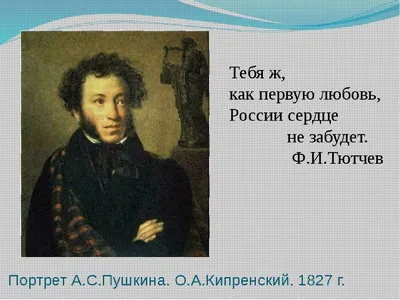 Тебя ж,
как первую любовь,
России сердце
не забудет.
Ф.И.Тютчев

Портрет А.С.Пушкина. О.А.Кипренский. 1827 г.